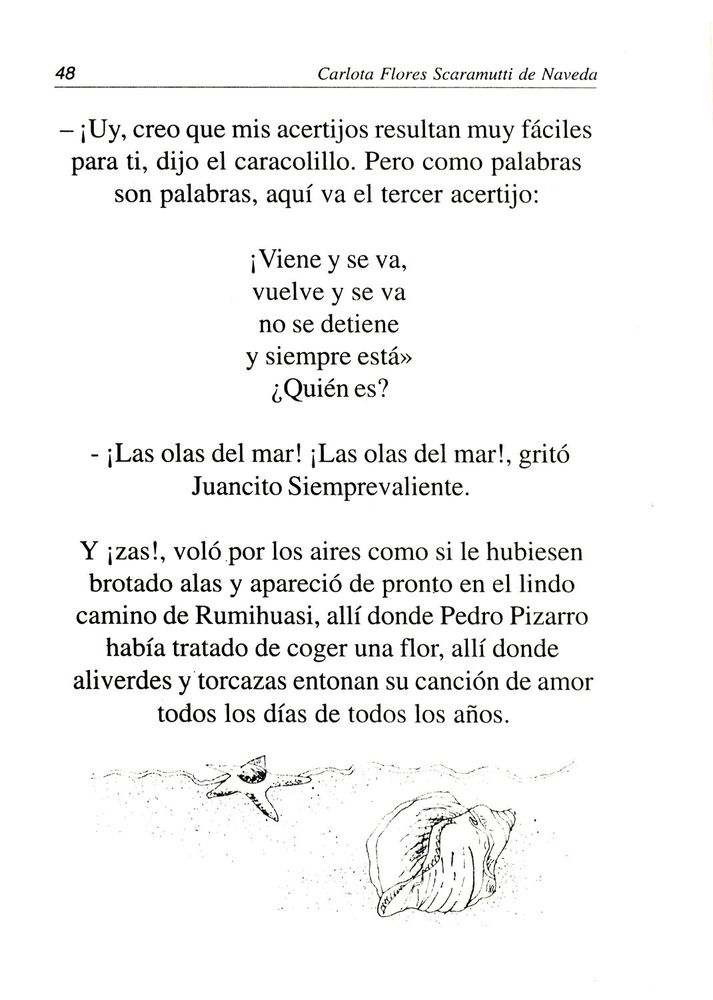 48 Carlota Flores Scaramutti de Naveda

– ¡Uy, creo que mis acertijos resultan muy fáciles para ti, dijo el caracolillo. Pero como palabras son palabras, aquí va el tercer acertijo:

¡Viene y se va,
vuelve y se va
no se detiene
y siempre está»
¿Quién es?

- ¡Las olas del mar! ¡Las olas del mar!, gritó Juancito Siemprevaliente.

Y ¡zas!, voló por los aires como si le hubiesen brotado alas y apareció de pronto en el lindo camino de Rumihuasi, allí donde Pedro Pizarro había tratado de coger una flor, allí donde aliverdes y torcazas entonan su canción de amor todos los días de todos los años.